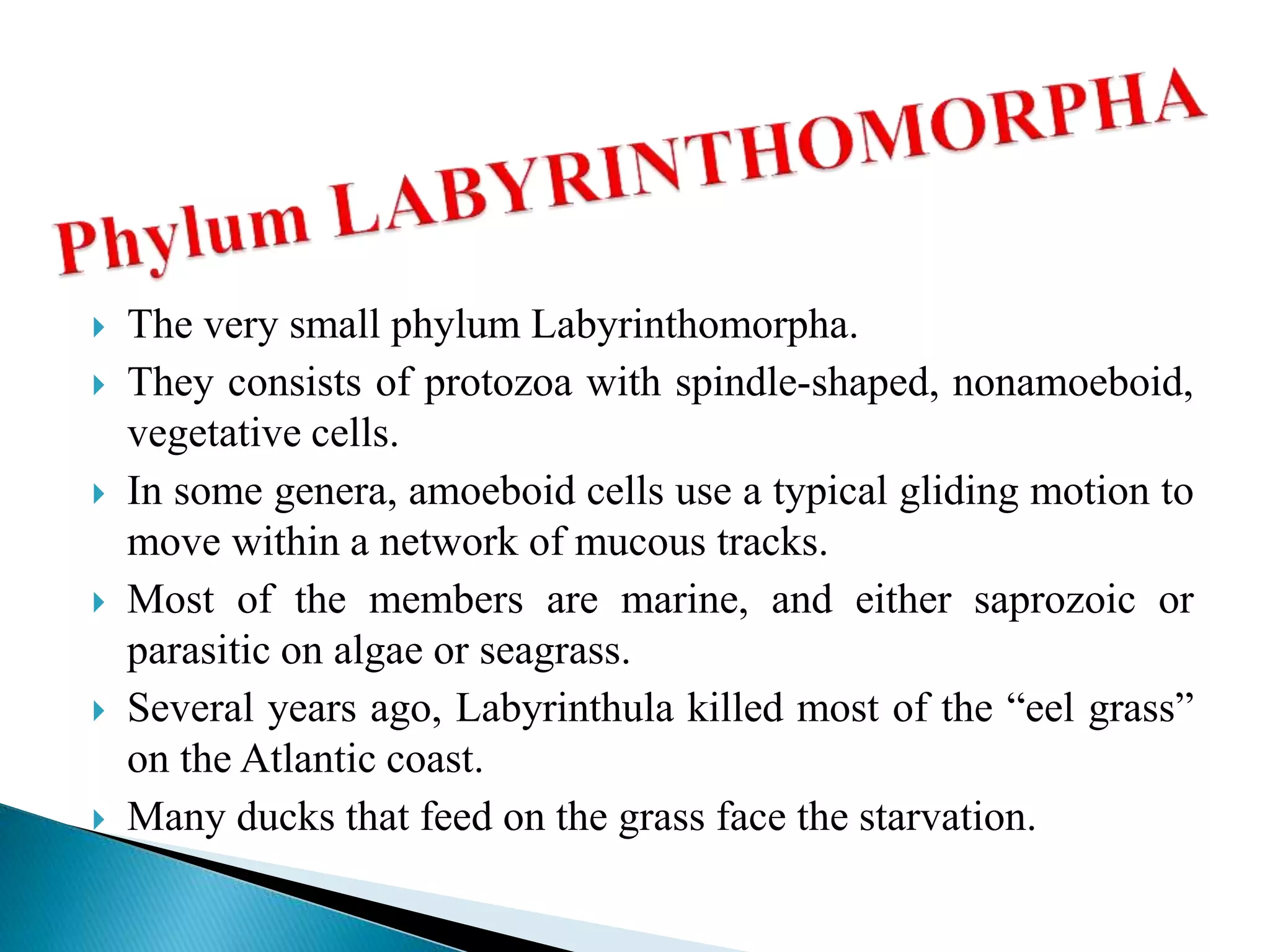 Phylum LABYRINTHOMORPHA

The very small phylum Labyrinthomorpha.

They consists of protozoa with spindle-shaped, nonamoeboid, vegetative cells.

In some genera, amoeboid cells use a typical gliding motion to move within a network of mucous tracks.

Most of the members are marine, and either saprozoic or parasitic on algae or seagrass.

Several years ago, Labyrinthula killed most of the “eel grass” on the Atlantic coast.

Many ducks that feed on the grass face the starvation.